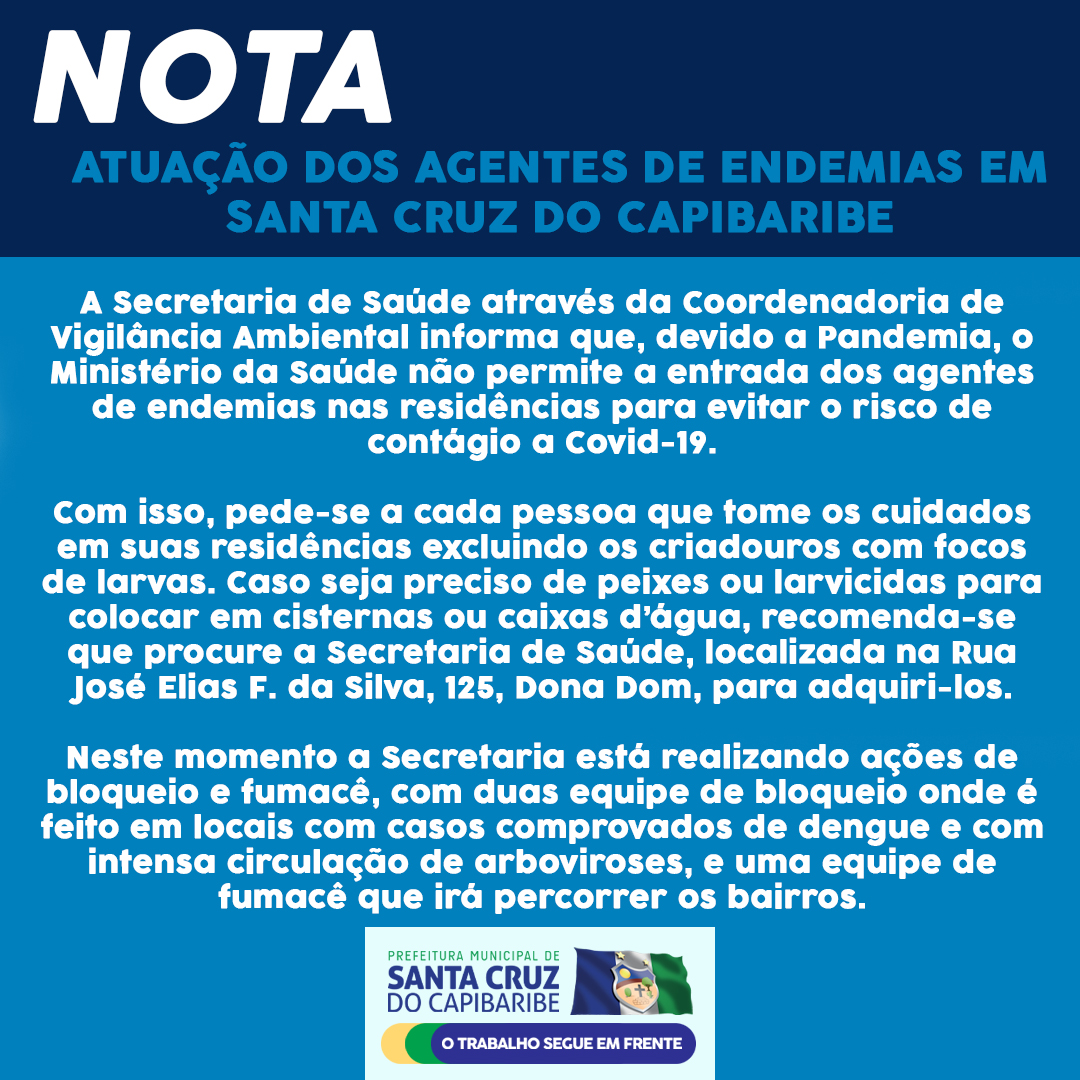 NOTA

ATUAÇÃO DOS AGENTES DE ENDEMIAS EM SANTA CRUZ DO CAPIBARIBE

A Secretaria de Saúde através da Coordenadoria de Vigilância Ambiental informa que, devido a Pandemia, o Ministério da Saúde não permite a entrada dos agentes de endemias nas residências para evitar o risco de contágio a Covid-19.

Com isso, pede-se a cada pessoa que tome os cuidados em suas residências excluindo os criadouros com focos de larvas. Caso seja preciso de peixes ou larvicidas para colocar em cisternas ou caixas d'água, recomenda-se que procure a Secretaria de Saúde, localizada na Rua José Elias F. da Silva, 125, Dona Dom, para adquiri-los.

Neste momento a Secretaria está realizando ações de bloqueio e fumacê, com duas equipe de bloqueio onde é feito em locais com casos comprovados de dengue e com intensa circulação de arboviroses, e uma equipe de fumacê que irá percorrer os bairros.

PREFEITURA MUNICIPAL DE
SANTA CRUZ
DO CAPIBARIBE
O TRABALHO SEGUE EM FRENTE